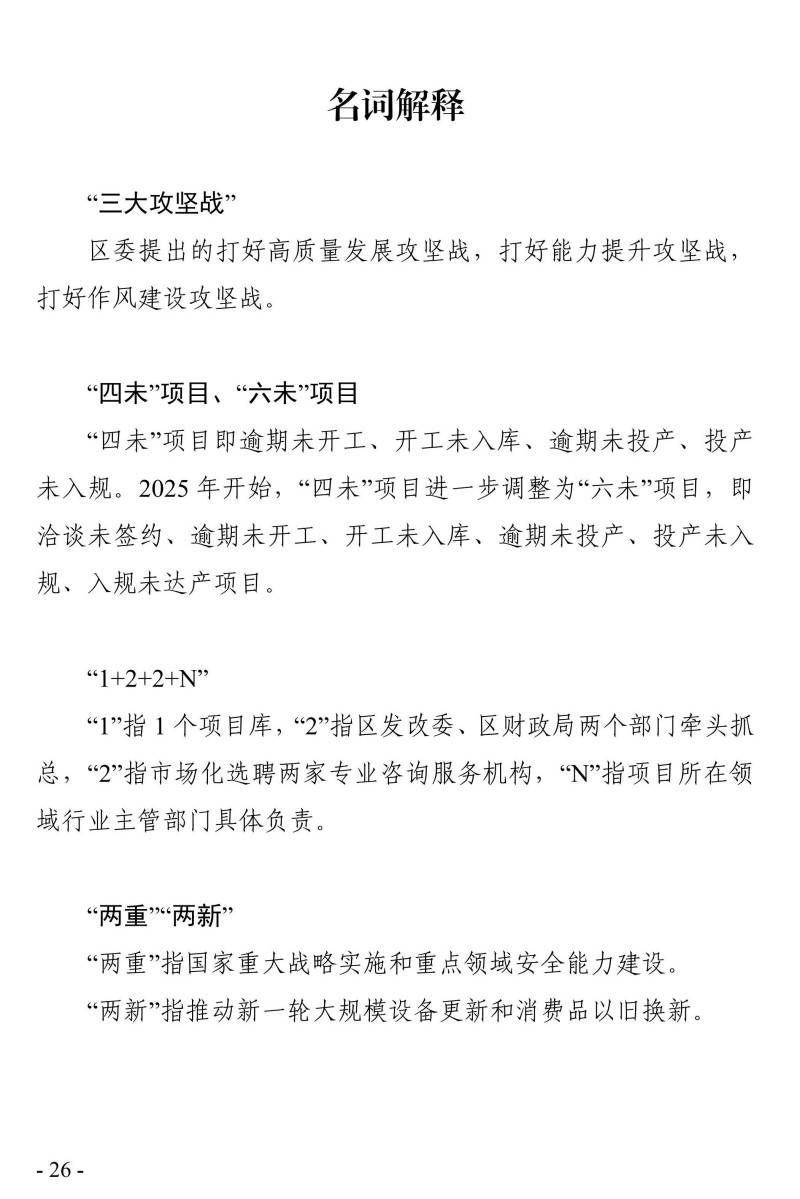 名词解释

“三大攻坚战”

区委提出的打好高质量发展攻坚战，打好能力提升攻坚战，打好作风建设攻坚战。

“四未”项目、“六未”项目

“四未”项目即逾期未开工、开工未入库、逾期未投产、投产未入规。2025 年开始，“四未”项目进一步调整为“六未”项目，即洽谈未签约、逾期未开工、开工未入库、逾期未投产、投产未入规、入规未达产项目。

“1+2+2+N”

“1”指 1 个项目库，“2”指区发改委、区财政局两个部门牵头抓总，“2”指市场化选聘两家专业咨询服务机构，“N”指项目所在领域行业主管部门具体负责。

“两重”“两新”

“两重”指国家重大战略实施和重点领域安全能力建设。

“两新”指推动新一轮大规模设备更新和消费品以旧换新。

- 26 -